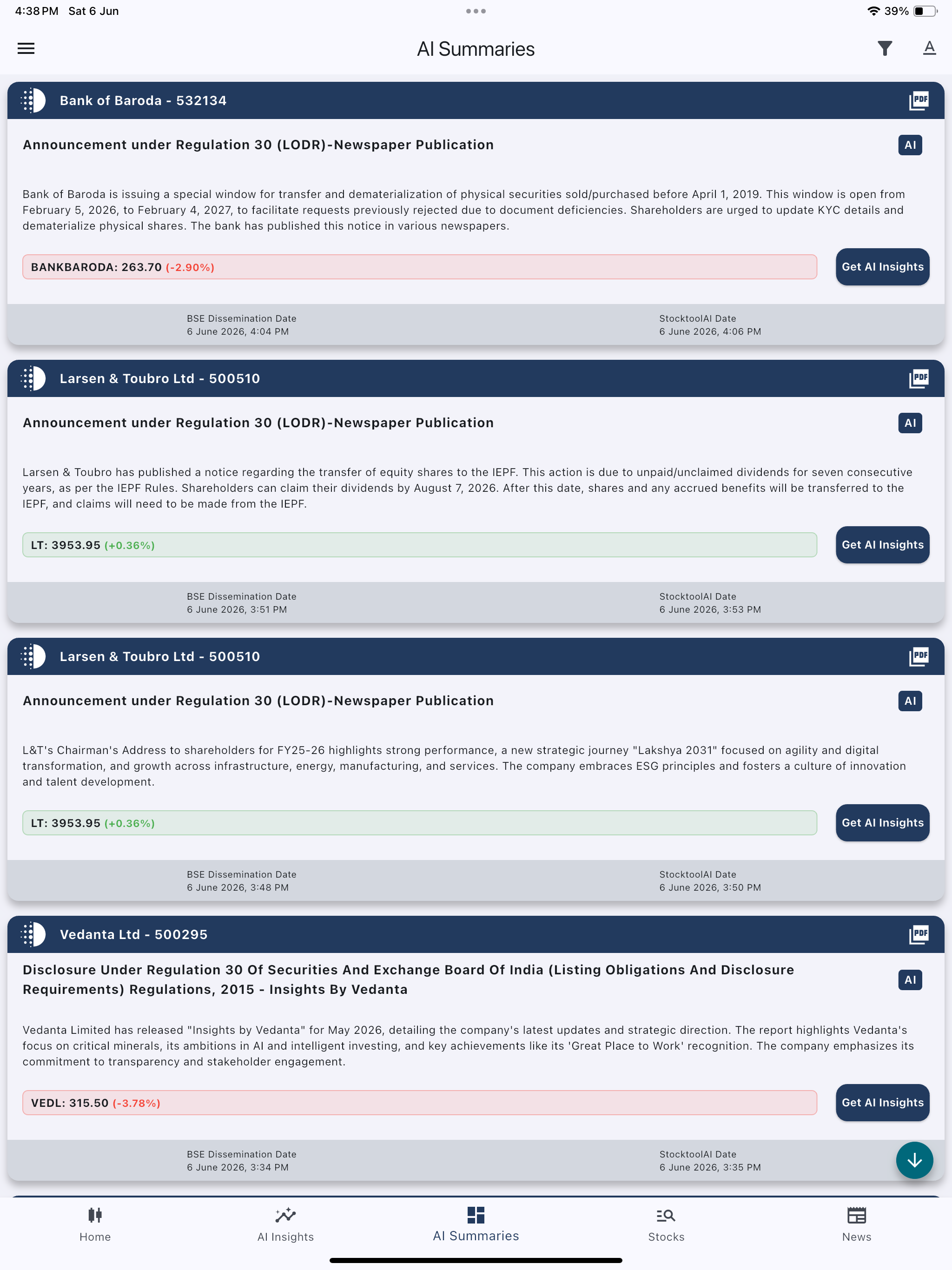 4:38 PM Sat 6 Jun

39%

AI Summaries

Bank of Baroda - 532134

PDF

Announcement under Regulation 30 (LODR)-Newspaper Publication

AI

Bank of Baroda is issuing a special window for transfer and dematerialization of physical securities sold/purchased before April 1, 2019. This window is open from February 5, 2026, to February 4, 2027, to facilitate requests previously rejected due to document deficiencies. Shareholders are urged to update KYC details and dematerialize physical shares. The bank has published this notice in various newspapers.

BANKBARODA: 263.70 (-2.90%)

Get AI Insights

BSE Dissemination Date
6 June 2026, 4:04 PM

StocktoolAI Date
6 June 2026, 4:06 PM

Larsen & Toubro Ltd - 500510

PDF

Announcement under Regulation 30 (LODR)-Newspaper Publication

AI

Larsen & Toubro has published a notice regarding the transfer of equity shares to the IEPF. This action is due to unpaid/unclaimed dividends for seven consecutive years, as per the IEPF Rules. Shareholders can claim their dividends by August 7, 2026. After this date, shares and any accrued benefits will be transferred to the IEPF, and claims will need to be made from the IEPF.

LT: 3953.95 (+0.36%)

Get AI Insights

BSE Dissemination Date
6 June 2026, 3:51 PM

StocktoolAI Date
6 June 2026, 3:53 PM

Larsen & Toubro Ltd - 500510

PDF

Announcement under Regulation 30 (LODR)-Newspaper Publication

AI

L&T's Chairman's Address to shareholders for FY25-26 highlights strong performance, a new strategic journey "Lakshya 2031" focused on agility and digital transformation, and growth across infrastructure, energy, manufacturing, and services. The company embraces ESG principles and fosters a culture of innovation and talent development.

LT: 3953.95 (+0.36%)

Get AI Insights

BSE Dissemination Date
6 June 2026, 3:48 PM

StocktoolAI Date
6 June 2026, 3:50 PM

Vedanta Ltd - 500295

PDF

Disclosure Under Regulation 30 Of Securities And Exchange Board Of India (Listing Obligations And Disclosure Requirements) Regulations, 2015 - Insights By Vedanta

AI

Vedanta Limited has released "Insights by Vedanta" for May 2026, detailing the company's latest updates and strategic direction. The report highlights Vedanta's focus on critical minerals, its ambitions in AI and intelligent investing, and key achievements like its 'Great Place to Work' recognition. The company emphasizes its commitment to transparency and stakeholder engagement.

VEDL: 315.50 (-3.78%)

Get AI Insights

BSE Dissemination Date
6 June 2026, 3:34 PM

StocktoolAI Date
6 June 2026, 3:35 PM

Home AI Insights AI Summaries Stocks News